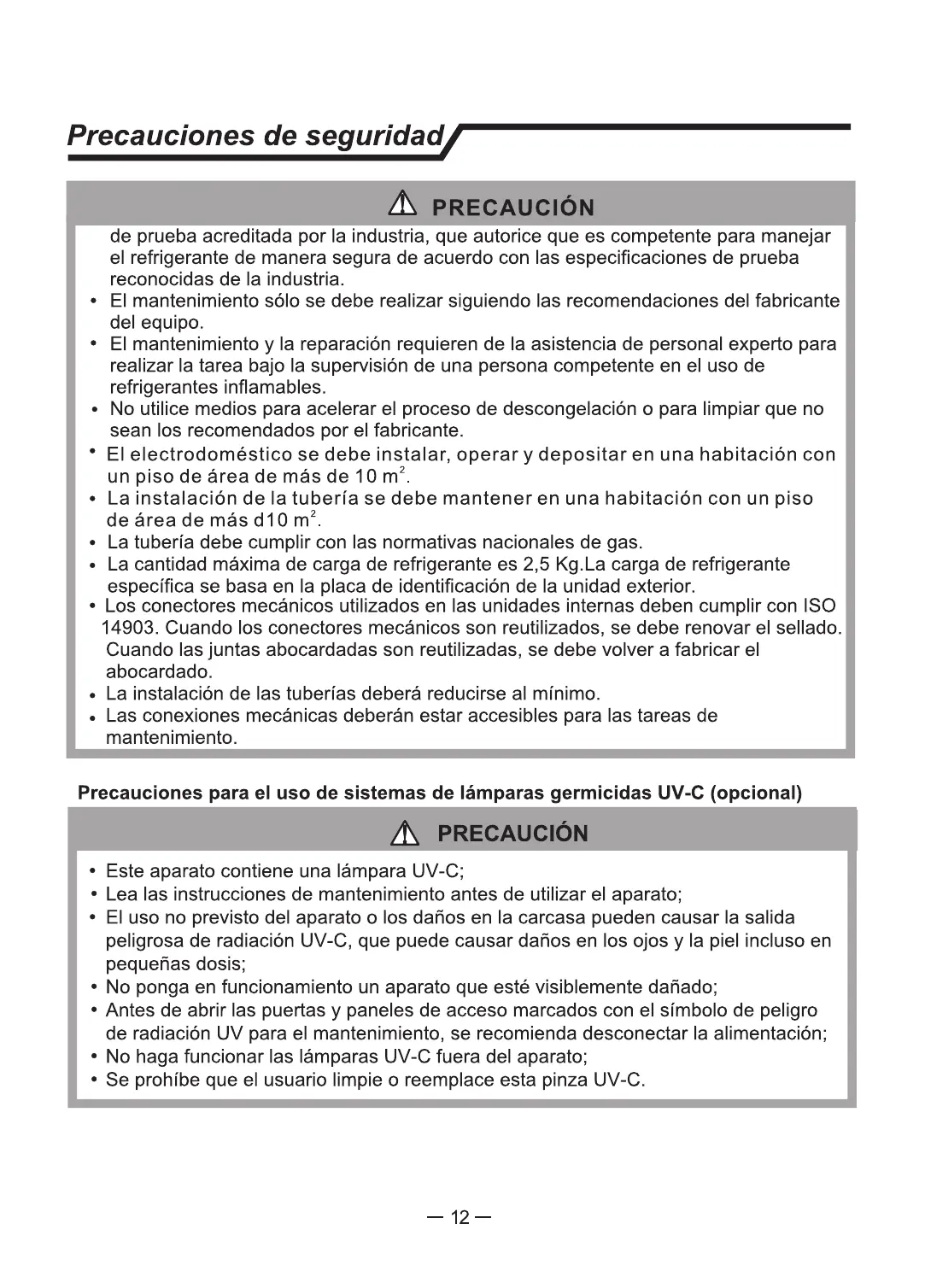 Precauciones de seguridad

PRECAUCIÓN

de prueba acreditada por la industria, que autorice que es competente para manejar el refrigerante de manera segura de acuerdo con las especificaciones de prueba reconocidas de la industria.

• El mantenimiento sólo se debe realizar siguiendo las recomendaciones del fabricante del equipo.
• El mantenimiento y la reparación requieren de la asistencia de personal experto para realizar la tarea bajo la supervisión de una persona competente en el uso de refrigerantes inflamables.
• No utilice medios para acelerar el proceso de descongelación o para limpiar que no sean los recomendados por el fabricante.
• El electrodoméstico se debe instalar, operar y depositar en una habitación con un piso de área de más de 10 $m^2$.
• La instalación de la tubería se debe mantener en una habitación con un piso de área de más d10 $m^2$.
• La tubería debe cumplir con las normativas nacionales de gas.
• La cantidad máxima de carga de refrigerante es 2,5 Kg.La carga de refrigerante específica se basa en la placa de identificación de la unidad exterior.
• Los conectores mecánicos utilizados en las unidades internas deben cumplir con ISO 14903. Cuando los conectores mecánicos son reutilizados, se debe renovar el sellado. Cuando las juntas abocardadas son reutilizadas, se debe volver a fabricar el abocardado.
• La instalación de las tuberías deberá reducirse al mínimo.
• Las conexiones mecánicas deberán estar accesibles para las tareas de mantenimiento.

Precauciones para el uso de sistemas de lámparas germicidas UV-C (opcional)

PRECAUCIÓN

• Este aparato contiene una lámpara UV-C;
• Lea las instrucciones de mantenimiento antes de utilizar el aparato;
• El uso no previsto del aparato o los daños en la carcasa pueden causar la salida peligrosa de radiación UV-C, que puede causar daños en los ojos y la piel incluso en pequeñas dosis;
• No ponga en funcionamiento un aparato que esté visiblemente dañado;
• Antes de abrir las puertas y paneles de acceso marcados con el símbolo de peligro de radiación UV para el mantenimiento, se recomienda desconectar la alimentación;
• No haga funcionar las lámparas UV-C fuera del aparato;
• Se prohíbe que el usuario limpie o reemplace esta pinza UV-C.

— 12 —